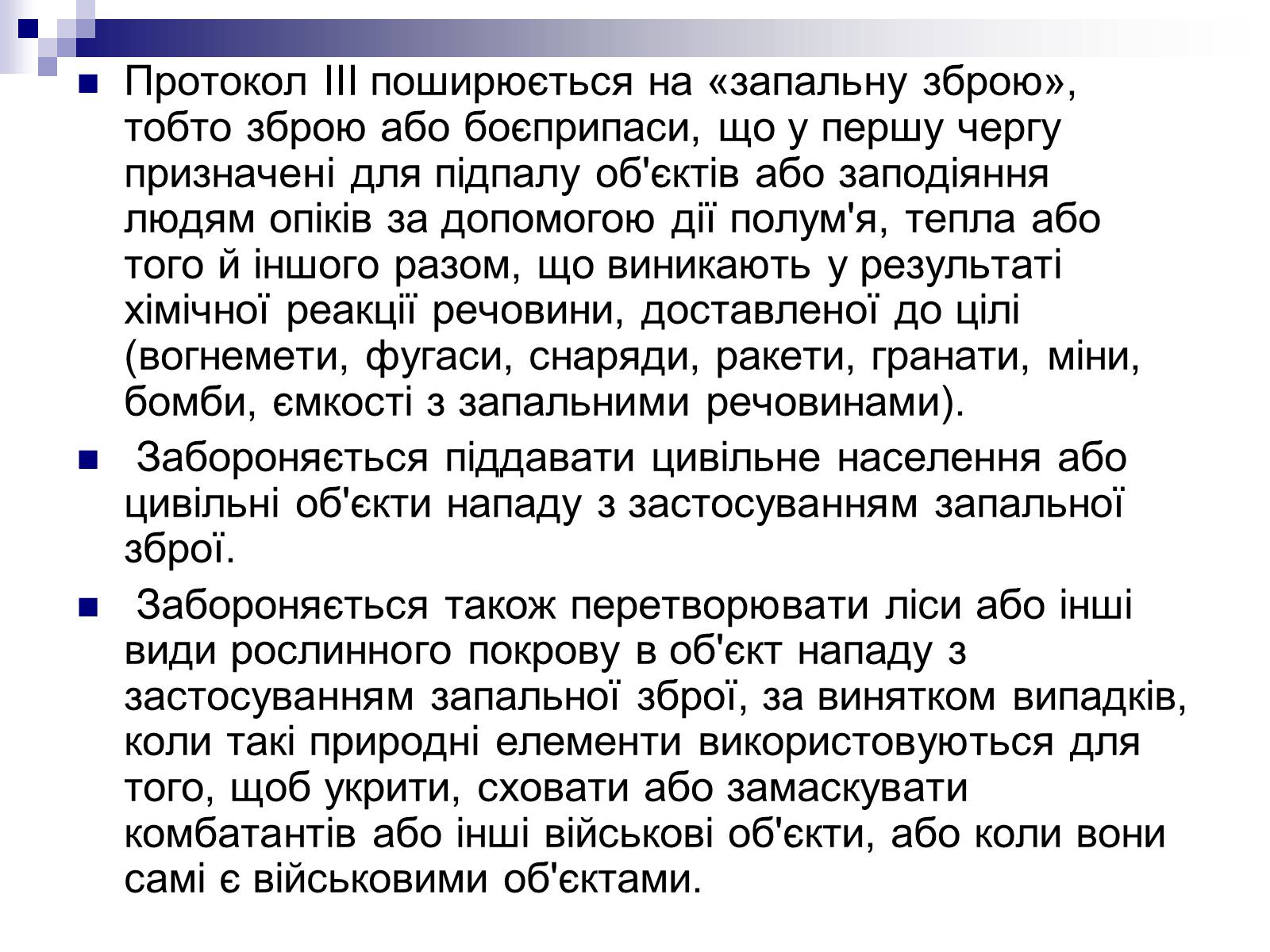 Протокол III поширюється на «запальну зброю», тобто зброю або боєприпаси, що у першу чергу призначені для підпалу об'єктів або заподіяння людям опіків за допомогою дії полум'я, тепла або того й іншого разом, що виникають у результаті хімічної реакції речовини, доставленої до цілі (вогнемети, фугаси, снаряди, ракети, гранати, міни, бомби, ємкості з запальними речовинами).

Забороняється піддавати цивільне населення або цивільні об'єкти нападу з застосуванням запальної зброї.

Забороняється також перетворювати ліси або інші види рослинного покрову в об'єкт нападу з застосуванням запальної зброї, за винятком випадків, коли такі природні елементи використовуються для того, щоб укрити, сховати або замаскувати комбатантів або інші військові об'єкти, або коли вони самі є військовими об'єктами.